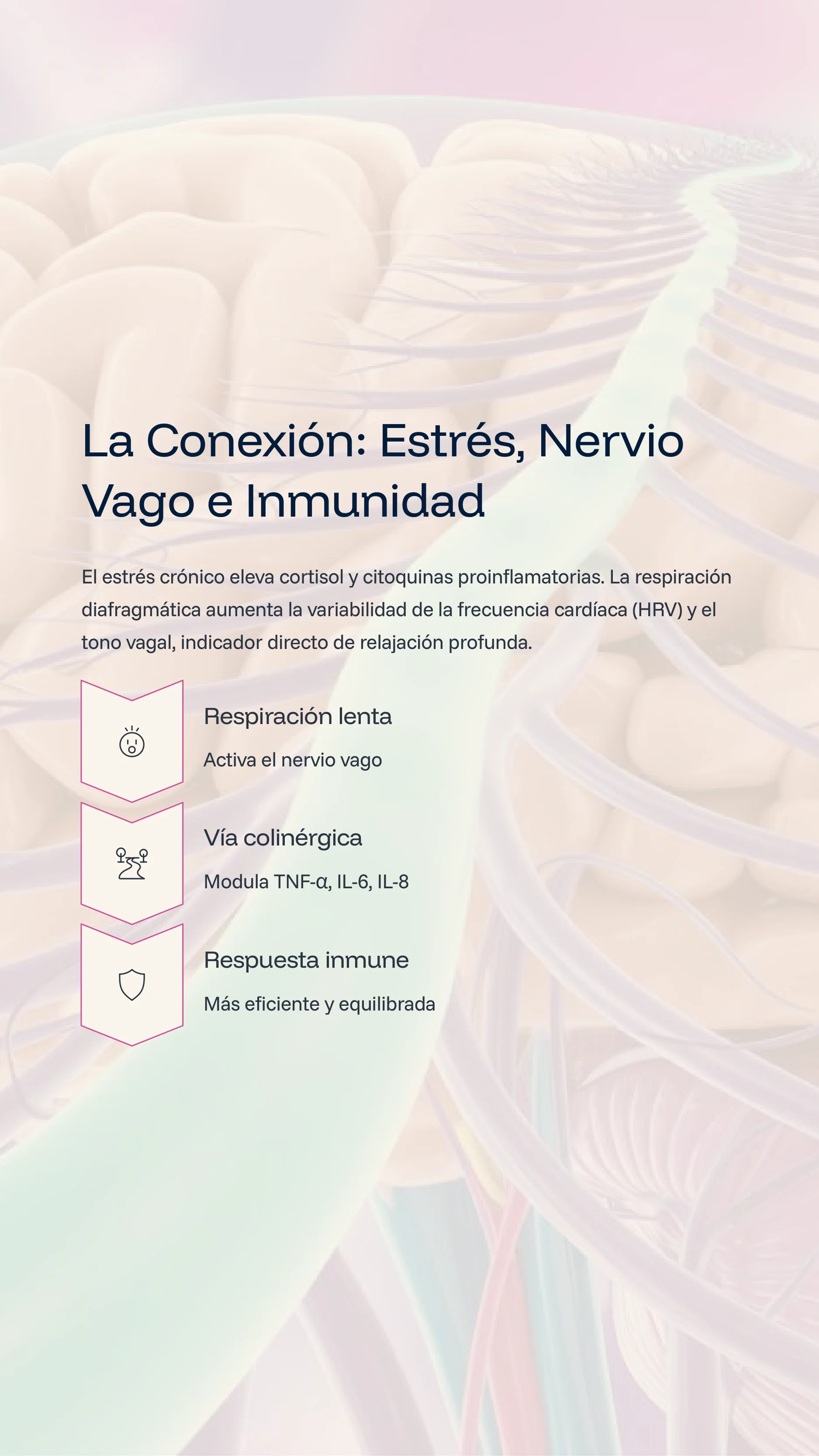 La Conexión: Estrés, Nervio Vago e Inmunidad

El estrés crónico eleva cortisol y citoquinas proinflamatorias. La respiración diafragmática aumenta la variabilidad de la frecuencia cardíaca (HRV) y el tono vagal, indicador directo de relajación profunda.

Respiración lenta

Activa el nervio vago

Vía colinérgica

Modula TNF-α, IL-6, IL-8

Respuesta inmune

Más eficiente y equilibrada